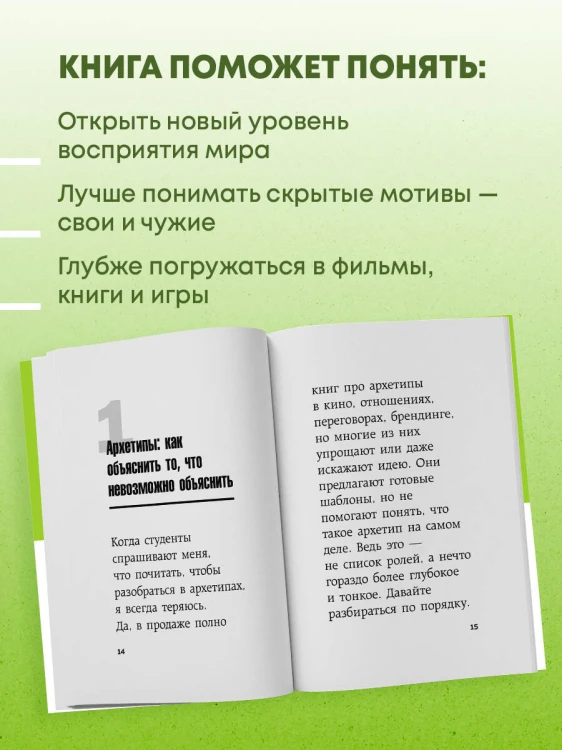 КНИГА ПОМОЖЕТ ПОНЯТЬ:

Открыть новый уровень восприятия мира

Лучше понимать скрытые мотивы — свои и чужие

Глубже погружаться в фильмы, книги и игры

1

Архетипы: как объяснить то, что невозможно объяснить

Когда студенты спрашивают меня, что почитать, чтобы разобраться в архетипах, я всегда теряюсь. Да, в продаже полно

14

книг про архетипы в кино, отношениях, переговорах, брендинге, но многие из них упрощают или даже искажают идею. Они предлагают готовые шаблоны, но не помогают понять, что такое архетип на самом деле. Ведь это — не список ролей, а нечто гораздо более глубокое и тонкое. Давайте разбираться по порядку.

15